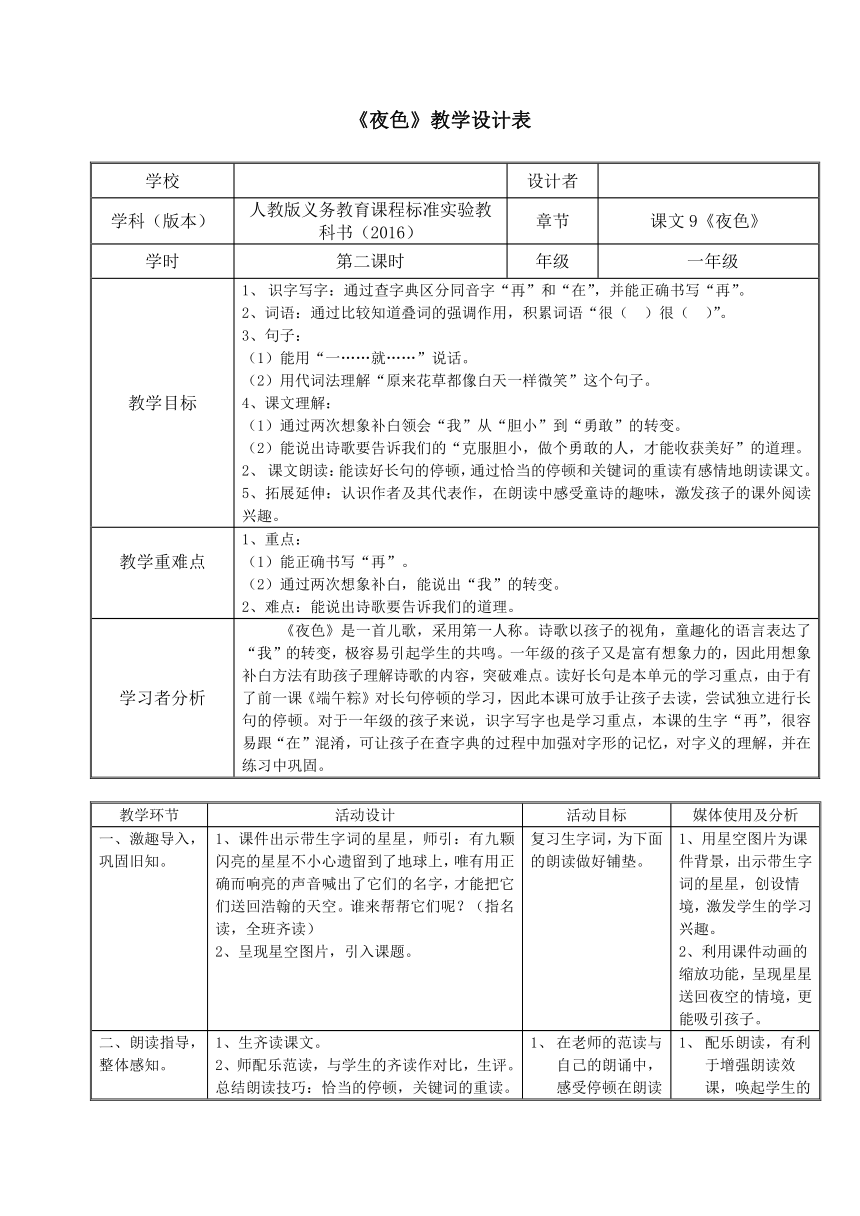 《夜色》教学设计表

| 学校 | | 设计者 | |
|---|---|---|---|
| 学科（版本） | 人教版义务教育课程标准实验教科书（2016） | 章节 | 课文 9《夜色》 |
| 学时 | 第二课时 | 年级 | 一年级 |
| 教学目标 | 1、 识字写字：通过查字典区分同音字“再”和“在”，并能正确书写“再”。<br>2、词语：通过比较知道叠词的强调作用，积累词语“很（ ）很（ ）”。<br>3、句子：<br>（1）能用“一……就……”说话。<br>（2）用代词法理解“原来花草都像白天一样微笑”这个句子。<br>4、课文理解：<br>（1）通过两次想象补白领会“我”从“胆小”到“勇敢”的转变。<br>（2）能说出诗歌要告诉我们的“克服胆小，做个勇敢的人，才能收获美好”的道理。<br>2、 课文朗读：能读好长句的停顿，通过恰当的停顿和关键词的重读有感情地朗读课文。<br>5、拓展延伸：认识作者及其代表作，在朗读中感受童诗的趣味，激发孩子的课外阅读兴趣。 | | |
| 教学重难点 | 1、重点：<br>（1）能正确书写“再”。<br>（2）通过两次想象补白，能说出“我”的转变。<br>2、难点：能说出诗歌要告诉我们的道理。 | | |
| 学习者分析 | 《夜色》是一首儿歌，采用第一人称。诗歌以孩子的视角，童趣化的语言表达了“我”的转变，极容易引起学生的共鸣。一年级的孩子又是富有想象力的，因此用想象补白方法有助孩子理解诗歌的内容，突破难点。读好长句是本单元的学习重点，由于有了前一课《端午粽》对长句停顿的学习，因此本课可放手让孩子去读，尝试独立进行长句的停顿。对于一年级的孩子来说，识字写字也是学习重点，本课的生字“再”，很容易跟“在”混淆，可让孩子在查字典的过程中加强对字形的记忆，对字义的理解，并在练习中巩固。 | | |

| 教学环节 | 活动设计 | 活动目标 | 媒体使用及分析 |
|---|---|---|---|
| 一、激趣导入，巩固旧知。 | 1、课件出示带生字词的星星，师引：有九颗闪亮的星星不小心遗留到了地球上，唯有用正确而响亮的声音喊出了它们的名字，才能把它们送回浩翰的天空。谁来帮帮它们呢？（指名读，全班齐读）<br>2、呈现星空图片，引入课题。 | 复习生字词，为下面的朗读做好铺垫。 | 1、用星空图片为课件背景，出示带生字词的星星，创设情境，激发学生的学习兴趣。<br>2、利用课件动画的缩放功能，呈现星星送回夜空的情境，更能吸引孩子。 |
| 二、朗读指导，整体感知。 | 1、生齐读课文。<br>2、师配乐范读，与学生的齐读作对比，生评。总结朗读技巧：恰当的停顿，关键词的重读。 | 1、 在老师的范读与自己的朗诵中，感受停顿在朗读 | 1、 配乐朗读，有利于增强朗读效课，唤起学生的 |